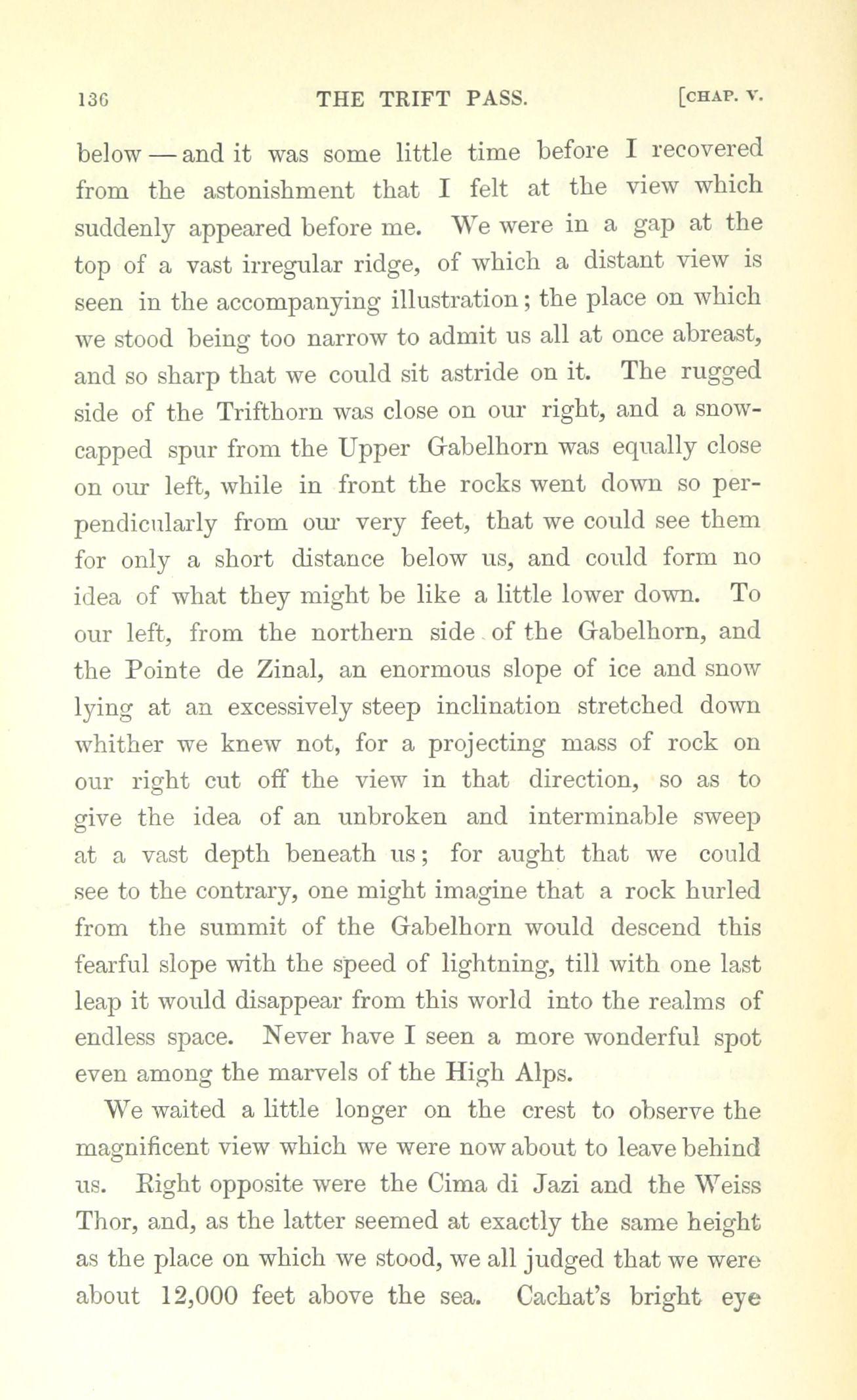 136 THE TRIFT PASS. [CHAP. V.

below — and it was some little time before I recovered from the astonishment that I felt at the view which suddenly appeared before me. We were in a gap at the top of a vast irregular ridge, of which a distant view is seen in the accompanying illustration; the place on which we stood being too narrow to admit us all at once abreast, and so sharp that we could sit astride on it. The rugged side of the Trifthorn was close on our right, and a snow-capped spur from the Upper Gabelhorn was equally close on our left, while in front the rocks went down so perpendicularly from our very feet, that we could see them for only a short distance below us, and could form no idea of what they might be like a little lower down. To our left, from the northern side of the Gabelhorn, and the Pointe de Zinal, an enormous slope of ice and snow lying at an excessively steep inclination stretched down whither we knew not, for a projecting mass of rock on our right cut off the view in that direction, so as to give the idea of an unbroken and interminable sweep at a vast depth beneath us; for aught that we could see to the contrary, one might imagine that a rock hurled from the summit of the Gabelhorn would descend this fearful slope with the speed of lightning, till with one last leap it would disappear from this world into the realms of endless space. Never have I seen a more wonderful spot even among the marvels of the High Alps.

We waited a little longer on the crest to observe the magnificent view which we were now about to leave behind us. Right opposite were the Cima di Jazi and the Weiss Thor, and, as the latter seemed at exactly the same height as the place on which we stood, we all judged that we were about 12,000 feet above the sea. Cachat's bright eye